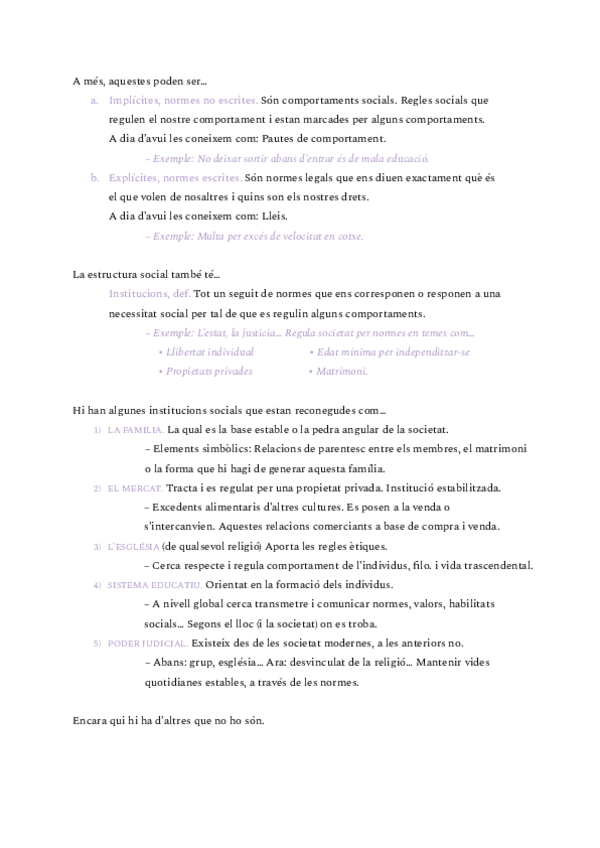 A més, aquestes poden ser...

a. Implícites, normes no escrites. Són comportaments socials. Regles socials que regulen el nostre comportament i estan marcades per alguns comportaments. A dia d'avui les coneixem com: Pautes de comportament.

– Exemple: No deixar sortir abans d'entrar és de mala educació.

b. Explícites, normes escrites. Són normes legals que ens diuen exactament què és el que volen de nosaltres i quins son els nostres drets. A dia d'avui les coneixem com: Lleis.

– Exemple: Multa per excés de velocitat en cotxe.

La estructura social també té...

Institucions, def. Tot un seguit de normes que ens corresponen o responen a una necessitat social per tal de que es regulin alguns comportaments.

– Exemple: L'estat, la justícia... Regula societat per normes en temes com...

• Llibertat individual
• Propietats privades
• Edat mínima per independitzar-se
• Matrimoni.

Hi han algunes institucions socials que estan reconegudes com...

1) LA FAMILIA. La qual es la base estable o la pedra angular de la societat.
– Elements simbòlics: Relacions de parentesc entre els membres, el matrimoni o la forma que hi hagi de generar aquesta família.

2) EL MERCAT. Tracta i es regulat per una propietat privada. Institució estabilitzada.
– Excedents alimentaris d'altres cultures. Es posen a la venda o s'intercanvien. Aquestes relacions comerciants a base de compra i venda.

3) L'ESGLÉSIA (de qualsevol religió) Aporta les regles ètiques.
– Cerca respecte i regula comportament de l'individus, filo. i vida trascendental.

4) SISTEMA EDUCATIU. Orientat en la formació dels individus.
– A nivell global cerca transmetre i comunicar normes, valors, habilitats socials... Segons el lloc (i la societat) on es troba.

5) PODER JUDICIAL. Existeix des de les societat modernes, a les anteriors no.
– Abans: grup, església... Ara: desvinculat de la religió... Mantenir vides quotidianes estables, a través de les normes.

Encara qui hi ha d'altres que no ho són.